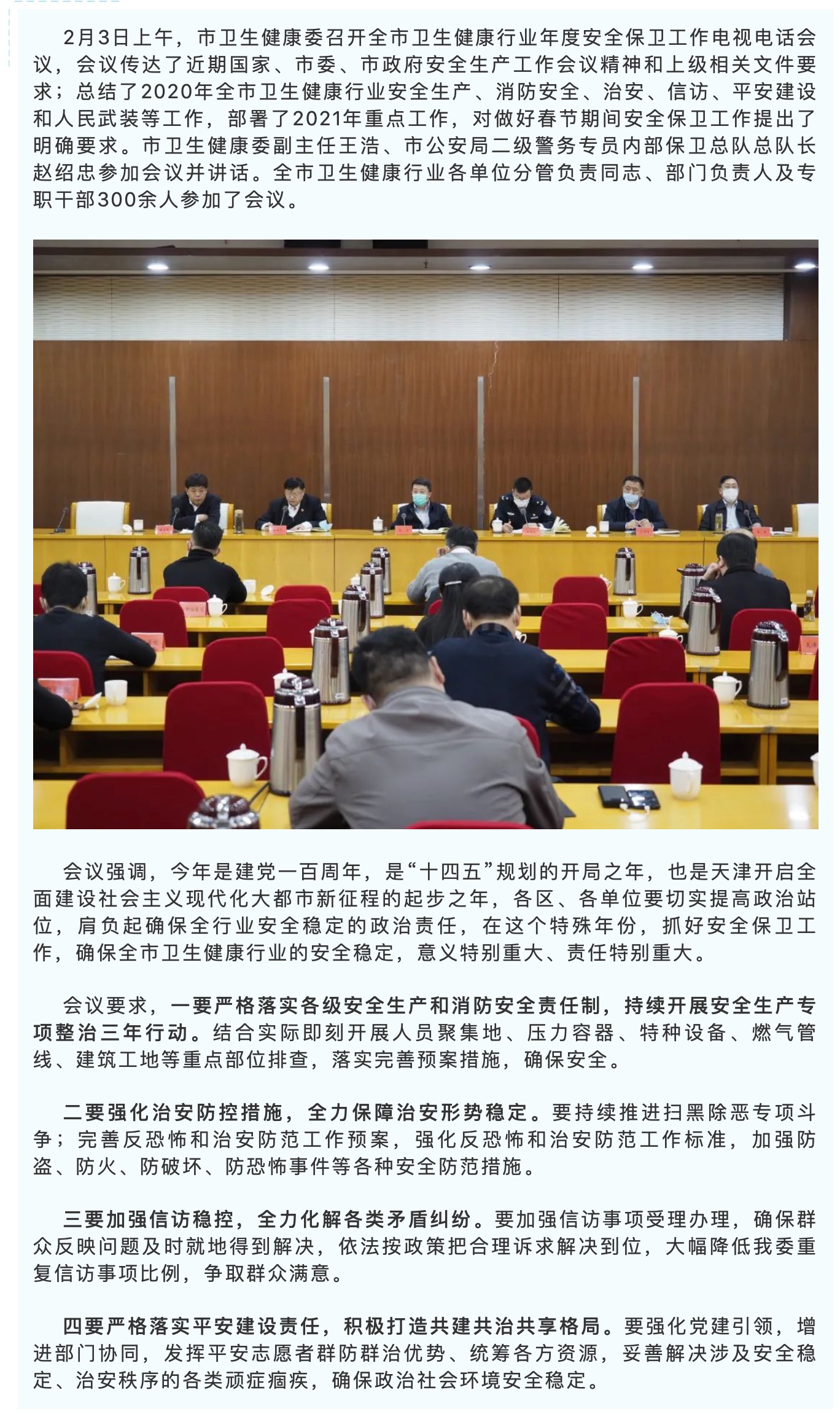 2月3日上午，市卫生健康委召开全市卫生健康行业年度安全保卫工作电视电话会议，会议传达了近期国家、市委、市政府安全生产工作会议精神和上级相关文件要求；总结了2020年全市卫生健康行业安全生产、消防安全、治安、信访、平安建设和人民武装等工作，部署了2021年重点工作，对做好春节期间安全保卫工作提出了明确要求。市卫生健康委副主任王浩、市公安局二级警务专员内部保卫总队总队长赵绍忠参加会议并讲话。全市卫生健康行业各单位分管负责同志、部门负责人及专职干部300余人参加了会议。

会议强调，今年是建党一百周年，是“十四五”规划的开局之年，也是天津开启全面建设社会主义现代化大都市新征程的起步之年，各区、各单位要切实提高政治站位，肩负起确保全行业安全稳定的政治责任，在这个特殊年份，抓好安全保卫工作，确保全市卫生健康行业的安全稳定，意义特别重大、责任特别重大。

会议要求，一要严格落实各级安全生产和消防安全责任制，持续开展安全生产专项整治三年行动。结合实际即刻开展人员聚集地、压力容器、特种设备、燃气管线、建筑工地等重点部位排查，落实完善预案措施，确保安全。

二要强化治安防控措施，全力保障治安形势稳定。要持续推进扫黑除恶专项斗争；完善反恐怖和治安防范工作预案，强化反恐怖和治安防范工作标准，加强防盗、防火、防破坏、防恐怖事件等各种安全防范措施。

三要加强信访稳控，全力化解各类矛盾纠纷。要加强信访事项受理办理，确保群众反映问题及时就地得到解决，依法按政策把合理诉求解决到位，大幅降低我委重复信访事项比例，争取群众满意。

四要严格落实平安建设责任，积极打造共建共治共享格局。要强化党建引领，增进部门协同，发挥平安志愿者群防群治优势、统筹各方资源，妥善解决涉及安全稳定、治安秩序的各类顽症痼疾，确保政治社会环境安全稳定。